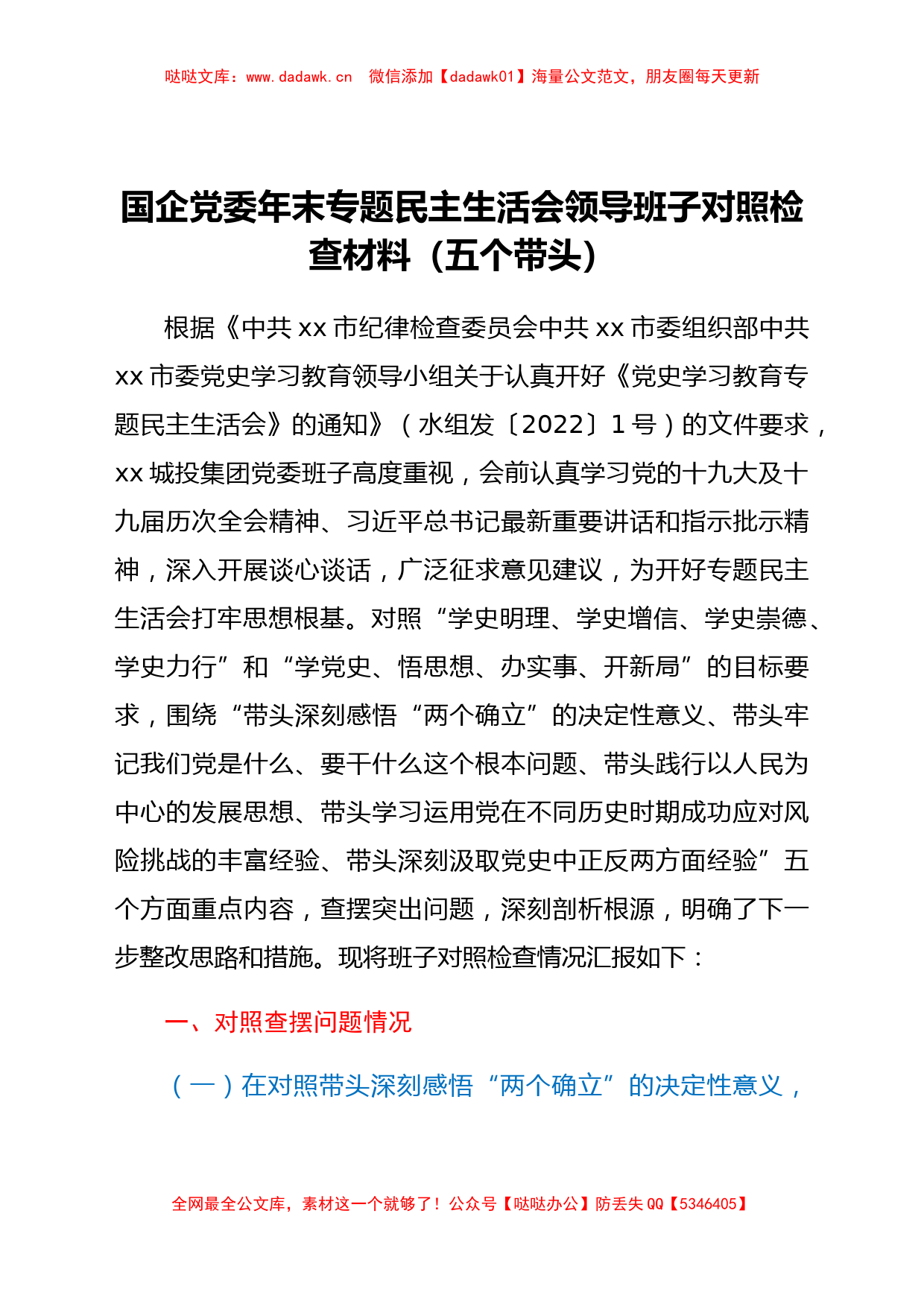 哒哒文库：www.dadawk.cn　微信添加【dadawk01】海量公文范文，朋友圈每天更新

国企党委年末专题民主生活会领导班子对照检查材料（五个带头）

根据《中共 xx 市纪律检查委员会中共 xx 市委组织部中共 xx 市委党史学习教育领导小组关于认真开好《党史学习教育专题民主生活会》的通知》（水组发〔2022〕1 号）的文件要求，xx 城投集团党委班子高度重视，会前认真学习党的十九大及十九届历次全会精神、习近平总书记最新重要讲话和指示批示精神，深入开展谈心谈话，广泛征求意见建议，为开好专题民主生活会打牢思想根基。对照“学史明理、学史增信、学史崇德、学史力行”和“学党史、悟思想、办实事、开新局”的目标要求，围绕“带头深刻感悟“两个确立”的决定性意义、带头牢记我们党是什么、要干什么这个根本问题、带头践行以人民为中心的发展思想、带头学习运用党在不同历史时期成功应对风险挑战的丰富经验、带头深刻汲取党史中正反两方面经验”五个方面重点内容，查摆突出问题，深刻剖析根源，明确了下一步整改思路和措施。现将班子对照检查情况汇报如下：

一、对照查摆问题情况

（一）在对照带头深刻感悟“两个确立”的决定性意义，

全网最全公文库，素材这一个就够了！公众号【哒哒办公】防丢失 QQ【5346405】